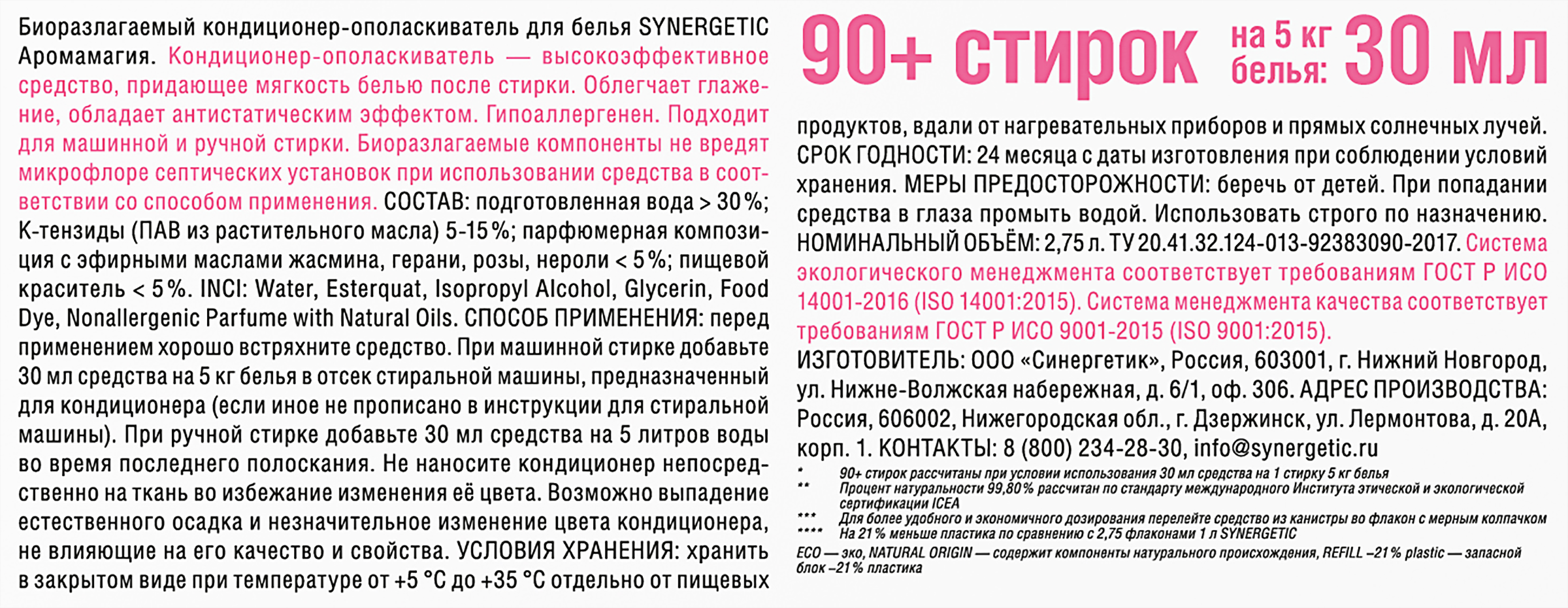 Биоразлагаемый кондиционер-ополаскиватель для белья SYNERGETIC Аромамагия. Кондиционер-ополаскиватель — высокоэффективное средство, придающее мягкость белью после стирки. Облегчает глажение, обладает антистатическим эффектом. Гипоаллергенен. Подходит для машинной и ручной стирки. Биоразлагаемые компоненты не вредят микрофлоре септических установок при использовании средства в соответствии со способом применения. СОСТАВ: подготовленная вода > 30 %; К-тензиды (ПАВ из растительного масла) 5-15 %; парфюмерная композиция с эфирными маслами жасмина, герани, розы, нероли < 5 %; пищевой краситель < 5 %. INCI: Water, Esterquat, Isopropyl Alcohol, Glycerin, Food Dye, Nonallergenic Parfume with Natural Oils. СПОСОБ ПРИМЕНЕНИЯ: перед применением хорошо встряхните средство. При машинной стирке добавьте 30 мл средства на 5 кг белья в отсек стиральной машины, предназначенный для кондиционера (если иное не прописано в инструкции для стиральной машины). При ручной стирке добавьте 30 мл средства на 5 литров воды во время последнего полоскания. Не наносите кондиционер непосредственно на ткань во избежание изменения её цвета. Возможно выпадение естественного осадка и незначительное изменение цвета кондиционера, не влияющие на его качество и свойства. УСЛОВИЯ ХРАНЕНИЯ: хранить в закрытом виде при температуре от +5 °С до +35 °С отдельно от пищевых

90+ стирок на 5 кг белья: 30 мл

продуктов, вдали от нагревательных приборов и прямых солнечных лучей. СРОК ГОДНОСТИ: 24 месяца с даты изготовления при соблюдении условий хранения. МЕРЫ ПРЕДОСТОРОЖНОСТИ: беречь от детей. При попадании средства в глаза промыть водой. Использовать строго по назначению. НОМИНАЛЬНЫЙ ОБЪЁМ: 2,75 л. ТУ 20.41.32.124-013-92383090-2017. Система экологического менеджмента соответствует требованиям ГОСТ Р ИСО 14001-2016 (ISO 14001:2015). Система менеджмента качества соответствует требованиям ГОСТ Р ИСО 9001-2015 (ISO 9001:2015).

ИЗГОТОВИТЕЛЬ: ООО «Синергетик», Россия, 603001, г. Нижний Новгород, ул. Нижне-Волжская набережная, д. 6/1, оф. 306. АДРЕС ПРОИЗВОДСТВА: Россия, 606002, Нижегородская обл., г. Дзержинск, ул. Лермонтова, д. 20А, корп. 1. КОНТАКТЫ: 8 (800) 234-28-30, info@synergetic.ru

* 90+ стирок рассчитаны при условии использования 30 мл средства на 1 стирку 5 кг белья
** Процент натуральности 99,80 % рассчитан по стандарту международного Института этической и экологической сертификации ICEA
*** Для более удобного и экономичного дозирования перелейте средство из канистры во флакон с мерным колпачком
**** На 21 % меньше пластика по сравнению с 2,75 флаконами 1 л SYNERGETIC
ECO — эко, NATURAL ORIGIN — содержит компоненты натурального происхождения, REFILL –21 % plastic — запасной блок –21 % пластика